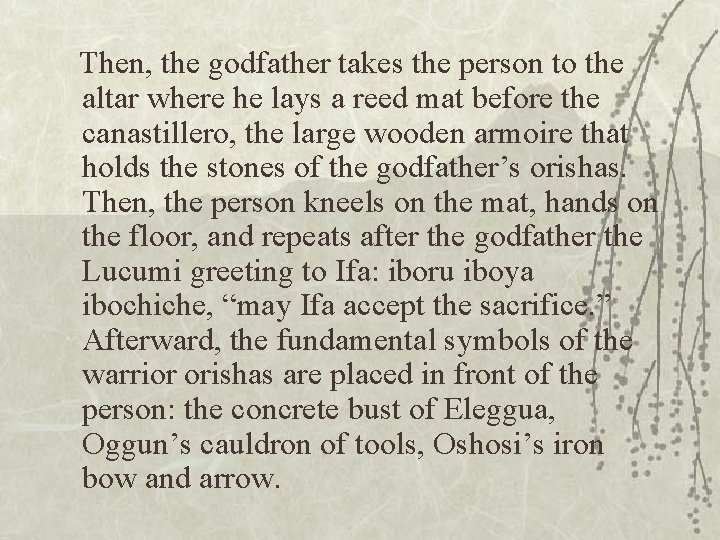 Then, the godfather takes the person to the altar where he lays a reed mat before the canastillero, the large wooden armoire that holds the stones of the godfather's orishas. Then, the person kneels on the mat, hands on the floor, and repeats after the godfather the Lucumi greeting to Ifa: iboru iboya ibochiche, "may Ifa accept the sacrifice." Afterward, the fundamental symbols of the warrior orishas are placed in front of the person: the concrete bust of Eleggua, Oggun's cauldron of tools, Oshosi's iron bow and arrow.